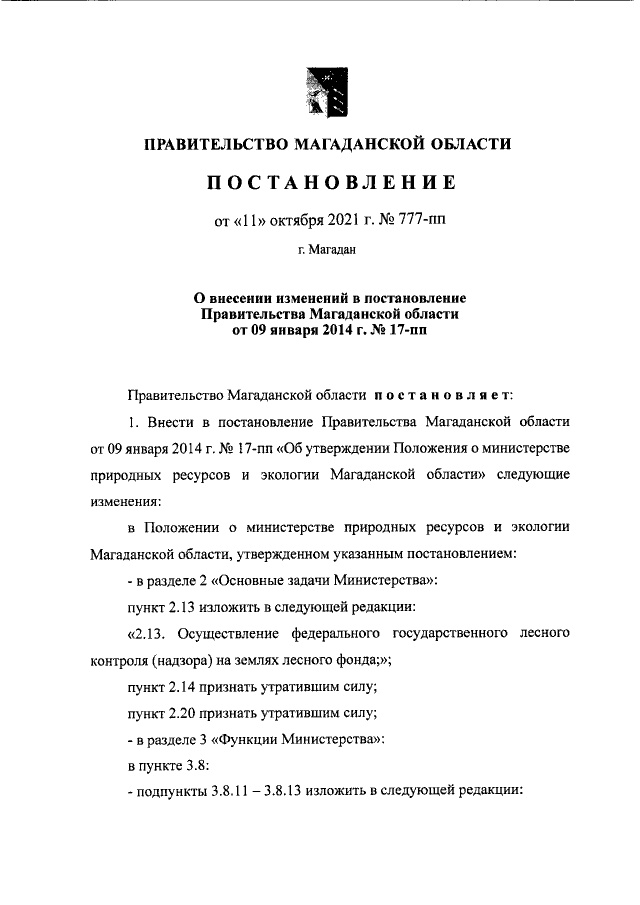 ПРАВИТЕЛЬСТВО МАГАДАНСКОЙ ОБЛАСТИ

ПОСТАНОВЛЕНИЕ

от «11» октября 2021 г. № 777-пп

г. Магадан

О внесении изменений в постановление Правительства Магаданской области от 09 января 2014 г. № 17-пп

Правительство Магаданской области постановляет:

1. Внести в постановление Правительства Магаданской области от 09 января 2014 г. № 17-пп «Об утверждении Положения о министерстве природных ресурсов и экологии Магаданской области» следующие изменения:

в Положении о министерстве природных ресурсов и экологии Магаданской области, утвержденном указанным постановлением:

- в разделе 2 «Основные задачи Министерства»:

пункт 2.13 изложить в следующей редакции:

«2.13. Осуществление федерального государственного лесного контроля (надзора) на землях лесного фонда;»;

пункт 2.14 признать утратившим силу;

пункт 2.20 признать утратившим силу;

- в разделе 3 «Функции Министерства»:

в пункте 3.8:

- подпункты 3.8.11 – 3.8.13 изложить в следующей редакции: